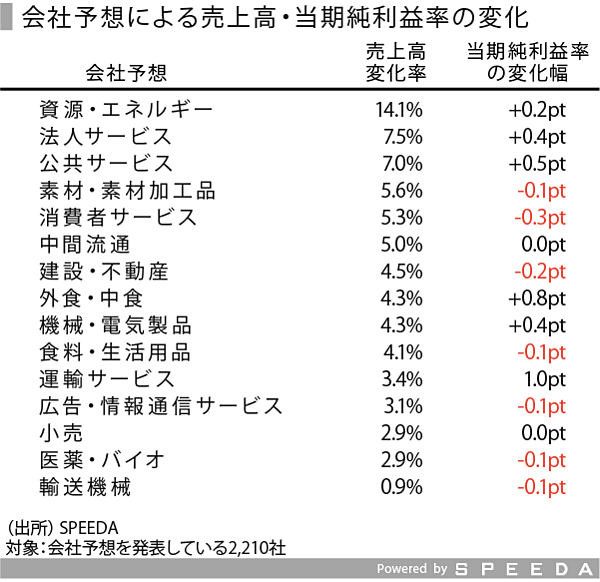 会社予想による売上高・当期純利益率の変化

| 会社予想 | 売上高変化率 | 当期純利益率の変化幅 |
|---|---|---|
| 資源・エネルギー | 14.1% | +0.2pt |
| 法人サービス | 7.5% | +0.4pt |
| 公共サービス | 7.0% | +0.5pt |
| 素材・素材加工品 | 5.6% | -0.1pt |
| 消費者サービス | 5.3% | -0.3pt |
| 中間流通 | 5.0% | 0.0pt |
| 建設・不動産 | 4.5% | -0.2pt |
| 外食・中食 | 4.3% | +0.8pt |
| 機械・電気製品 | 4.3% | +0.4pt |
| 食料・生活用品 | 4.1% | -0.1pt |
| 運輸サービス | 3.4% | 1.0pt |
| 広告・情報通信サービス | 3.1% | -0.1pt |
| 小売 | 2.9% | 0.0pt |
| 医薬・バイオ | 2.9% | -0.1pt |
| 輸送機械 | 0.9% | -0.1pt |

(出所) SPEEDA
対象:会社予想を発表している2,210社

Powered by SPEEDA